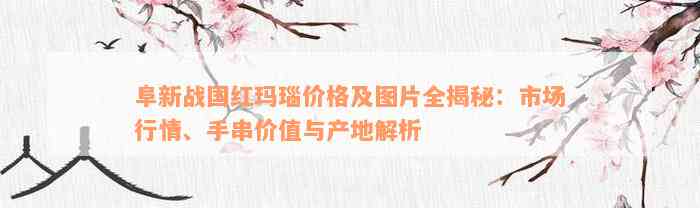 阜新战国红玛瑙价格及图片全揭秘：市场行情、手串价值与产地解析